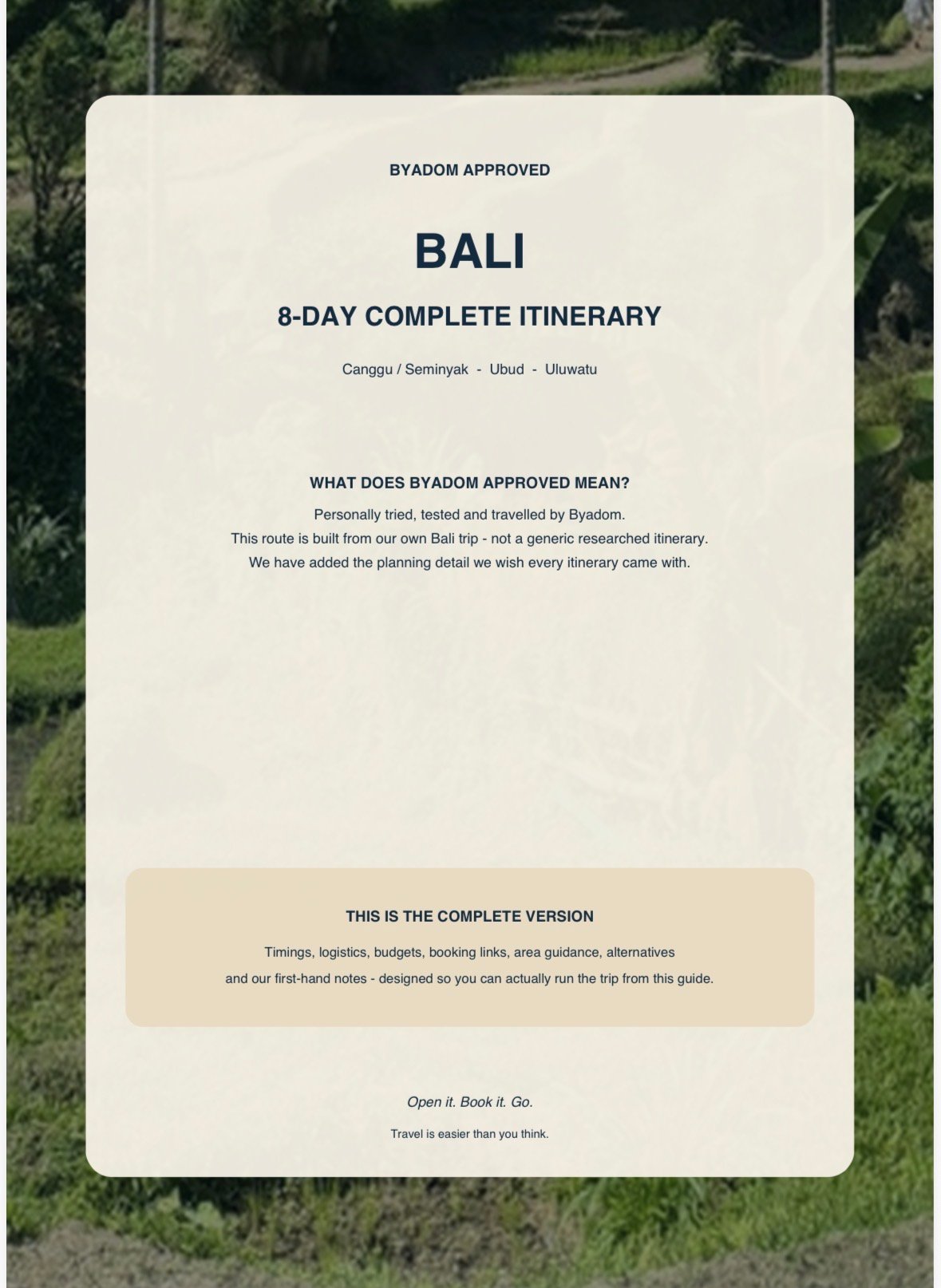 BYADOM APPROVED

BALI

8-DAY COMPLETE ITINERARY

Canggu / Seminyak - Ubud - Uluwatu

WHAT DOES BYADOM APPROVED MEAN?

Personally tried, tested and travelled by Byadom.
This route is built from our own Bali trip - not a generic researched itinerary.
We have added the planning detail we wish every itinerary came with.

THIS IS THE COMPLETE VERSION

Timings, logistics, budgets, booking links, area guidance, alternatives and our first-hand notes - designed so you can actually run the trip from this guide.

Open it. Book it. Go.

Travel is easier than you think.